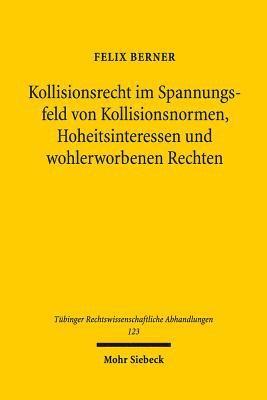 FELIX BERNER

Kollisionsrecht im Spannungsfeld von Kollisionsnormen, Hoheitsinteressen und wohlerworbenen Rechten

Tübinger Rechtswissenschaftliche Abhandlungen
123

Mohr Siebeck